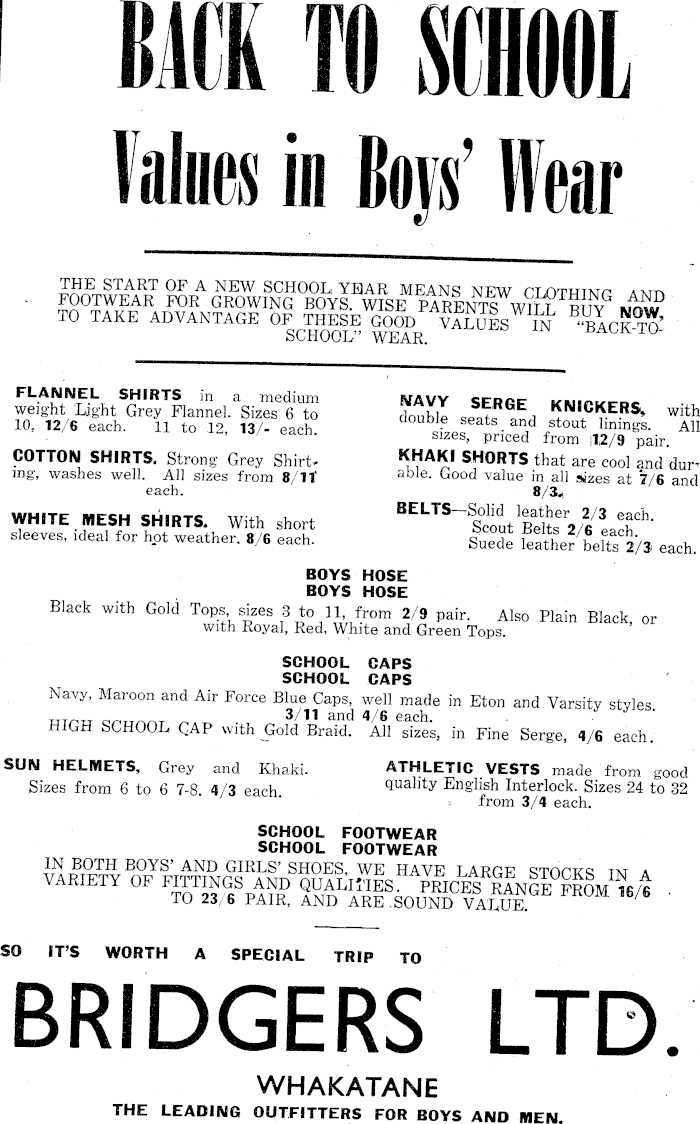 BACK TO SCHOOL

Values in Boys' Wear

THE START OF A NEW SCHOOL YEAR MEANS NEW CLOTHING AND FOOTWEAR FOR GROWING BOYS. WISE PARENTS WILL BUY NOW, TO TAKE ADVANTAGE OF THESE GOOD VALUES IN "BACK-TO-SCHOOL" WEAR.

FLANNEL SHIRTS in a medium weight Light Grey Flannel. Sizes 6 to 10, 12/6 each. 11 to 12, 13/- each.

COTTON SHIRTS. Strong Grey Shirting, washes well. All sizes from 8/11 each.

WHITE MESH SHIRTS. With short sleeves, ideal for hot weather. 8/6 each.

NAVY SERGE KNICKERS, with double seats and stout linings. All sizes, priced from 12/9 pair.

KHAKI SHORTS that are cool and durable. Good value in all sizes at 7/6 and 8/3.

BELTS—Solid leather 2/3 each. Scout Belts 2/6 each. Suede leather belts 2/3 each.

BOYS HOSE
BOYS HOSE

Black with Gold Tops, sizes 3 to 11, from 2/9 pair. Also Plain Black, or with Royal, Red, White and Green Tops.

SCHOOL CAPS
SCHOOL CAPS

Navy, Maroon and Air Force Blue Caps, well made in Eton and Varsity styles. 3/11 and 4/6 each.
HIGH SCHOOL CAP with Gold Braid. All sizes, in Fine Serge, 4/6 each.

SUN HELMETS, Grey and Khaki. Sizes from 6 to 6 7-8. 4/3 each.

ATHLETIC VESTS made from good quality English Interlock. Sizes 24 to 32 from 3/4 each.

SCHOOL FOOTWEAR
SCHOOL FOOTWEAR

IN BOTH BOYS' AND GIRLS' SHOES, WE HAVE LARGE STOCKS IN A VARIETY OF FITTINGS AND QUALITIES. PRICES RANGE FROM 16/6 TO 23/6 PAIR, AND ARE SOUND VALUE.

SO IT'S WORTH A SPECIAL TRIP TO

BRIDGERS LTD.

WHAKATANE

THE LEADING OUTFITTERS FOR BOYS AND MEN.